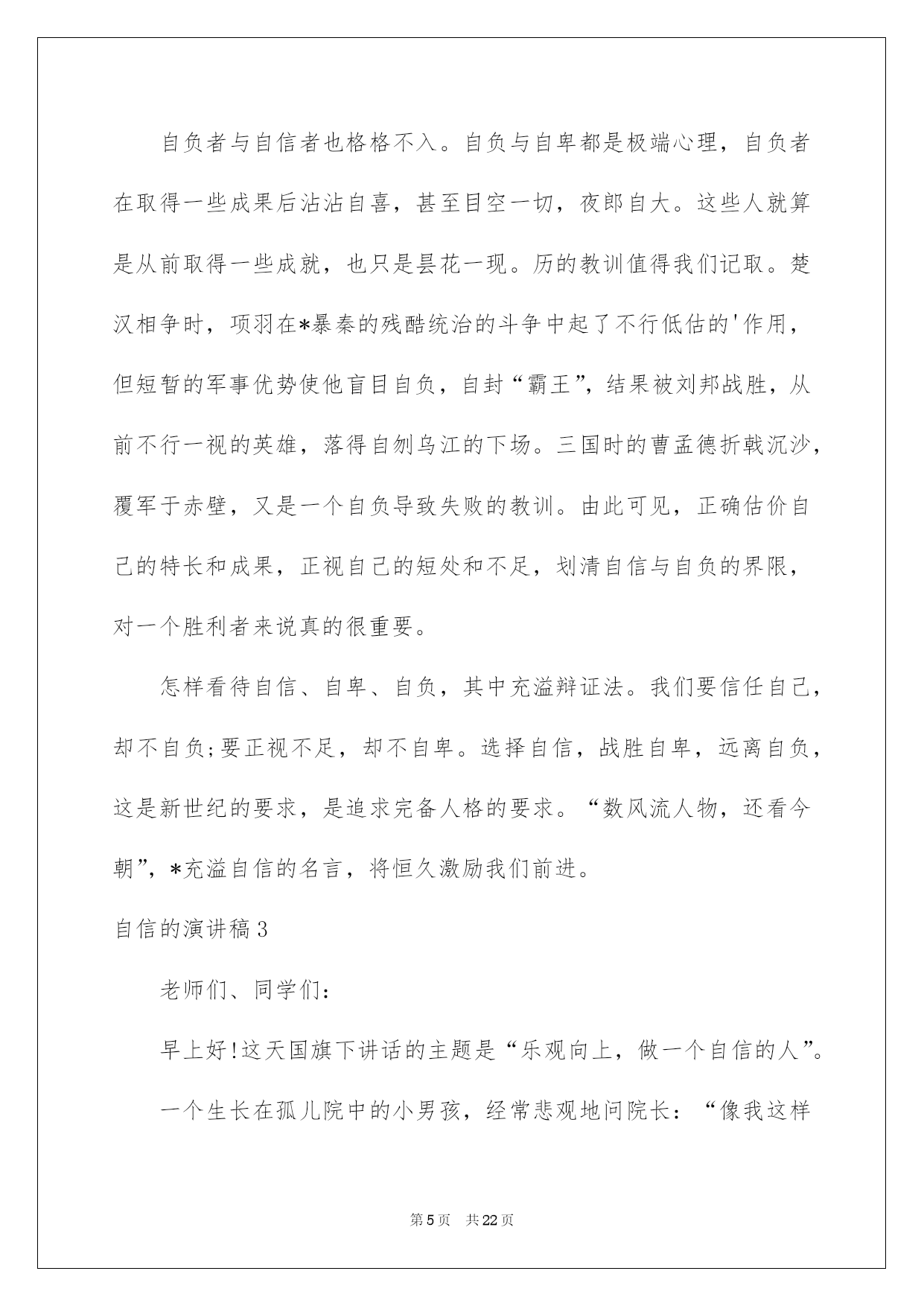 自负者与自信者也格格不入。自负与自卑都是极端心理，自负者在取得一些成果后沾沾自喜，甚至目空一切，夜郎自大。这些人就算是从前取得一些成就，也只是昙花一现。历的教训值得我们记取。楚汉相争时，项羽在*暴秦的残酷统治的斗争中起了不行低估的'作用，但短暂的军事优势使他盲目自负，自封“霸王”，结果被刘邦战胜，从前不行一视的英雄，落得自刎乌江的下场。三国时的曹孟德折戟沉沙，覆军于赤壁，又是一个自负导致失败的教训。由此可见，正确估价自己的特长和成果，正视自己的短处和不足，划清自信与自负的界限，对一个胜利者来说真的很重要。

怎样看待自信、自卑、自负，其中充溢辩证法。我们要信任自己，却不自负;要正视不足，却不自卑。选择自信，战胜自卑，远离自负，这是新世纪的要求，是追求完备人格的要求。“数风流人物，还看今朝”，*充溢自信的名言，将恒久激励我们前进。

自信的演讲稿3

老师们、同学们：

早上好!这天国旗下讲话的主题是“乐观向上，做一个自信的人”。

一个生长在孤儿院中的小男孩，经常悲观地问院长：“像我这样

第5页 共22页